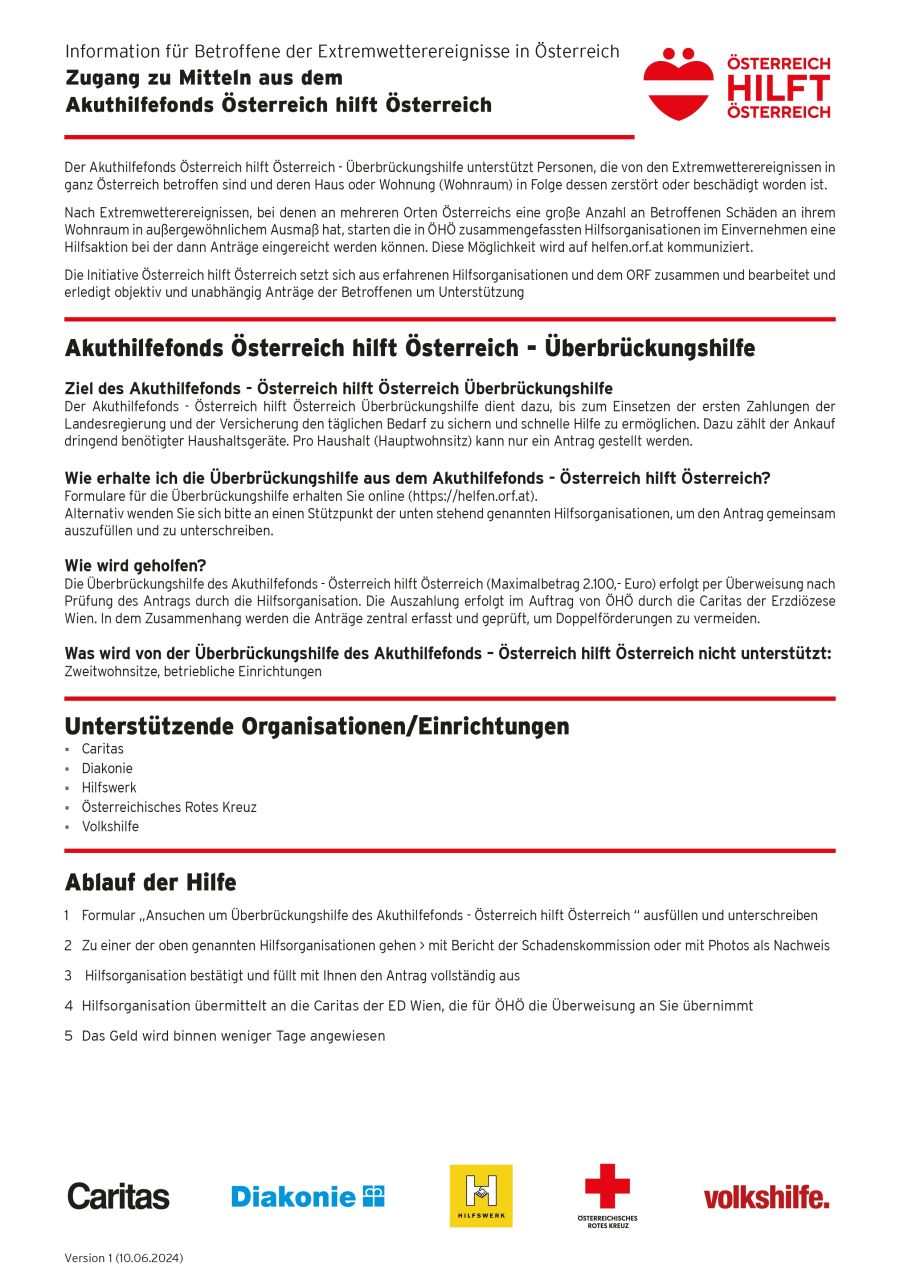 Information für Betroffene der Extremwetterereignisse in Österreich
Zugang zu Mitteln aus dem
Akuthilfefonds Österreich hilft Österreich

ÖSTERREICH
HILFT
ÖSTERREICH

Der Akuthilfefonds Österreich hilft Österreich - Überbrückungshilfe unterstützt Personen, die von den Extremwetterereignissen in ganz Österreich betroffen sind und deren Haus oder Wohnung (Wohnraum) in Folge dessen zerstört oder beschädigt worden ist.

Nach Extremwetterereignissen, bei denen an mehreren Orten Österreichs eine große Anzahl an Betroffenen Schäden an ihrem Wohnraum in außergewöhnlichem Ausmaß hat, starten die in ÖHÖ zusammengefassten Hilfsorganisationen im Einvernehmen eine Hilfsaktion bei der dann Anträge eingereicht werden können. Diese Möglichkeit wird auf helfen.orf.at kommuniziert.

Die Initiative Österreich hilft Österreich setzt sich aus erfahrenen Hilfsorganisationen und dem ORF zusammen und bearbeitet und erledigt objektiv und unabhängig Anträge der Betroffenen um Unterstützung

Akuthilfefonds Österreich hilft Österreich - Überbrückungshilfe

Ziel des Akuthilfefonds - Österreich hilft Österreich Überbrückungshilfe
Der Akuthilfefonds - Österreich hilft Österreich Überbrückungshilfe dient dazu, bis zum Einsetzen der ersten Zahlungen der Landesregierung und der Versicherung den täglichen Bedarf zu sichern und schnelle Hilfe zu ermöglichen. Dazu zählt der Ankauf dringend benötigter Haushaltsgeräte. Pro Haushalt (Hauptwohnsitz) kann nur ein Antrag gestellt werden.

Wie erhalte ich die Überbrückungshilfe aus dem Akuthilfefonds - Österreich hilft Österreich?
Formulare für die Überbrückungshilfe erhalten Sie online (https://helfen.orf.at).
Alternativ wenden Sie sich bitte an einen Stützpunkt der unten stehend genannten Hilfsorganisationen, um den Antrag gemeinsam auszufüllen und zu unterschreiben.

Wie wird geholfen?
Die Überbrückungshilfe des Akuthilfefonds - Österreich hilft Österreich (Maximalbetrag 2.100,- Euro) erfolgt per Überweisung nach Prüfung des Antrags durch die Hilfsorganisation. Die Auszahlung erfolgt im Auftrag von ÖHÖ durch die Caritas der Erzdiözese Wien. In dem Zusammenhang werden die Anträge zentral erfasst und geprüft, um Doppelförderungen zu vermeiden.

Was wird von der Überbrückungshilfe des Akuthilfefonds – Österreich hilft Österreich nicht unterstützt:
Zweitwohnsitze, betriebliche Einrichtungen

Unterstützende Organisationen/Einrichtungen
▪ Caritas
▪ Diakonie
▪ Hilfswerk
▪ Österreichisches Rotes Kreuz
▪ Volkshilfe

Ablauf der Hilfe
1 Formular „Ansuchen um Überbrückungshilfe des Akuthilfefonds - Österreich hilft Österreich “ ausfüllen und unterschreiben
2 Zu einer der oben genannten Hilfsorganisationen gehen > mit Bericht der Schadenskommission oder mit Photos als Nachweis
3 Hilfsorganisation bestätigt und füllt mit Ihnen den Antrag vollständig aus
4 Hilfsorganisation übermittelt an die Caritas der ED Wien, die für ÖHÖ die Überweisung an Sie übernimmt
5 Das Geld wird binnen weniger Tage angewiesen

Caritas Diakonie HILFSWERK ÖSTERREICHISCHES ROTES KREUZ volkshilfe.

Version 1 (10.06.2024)